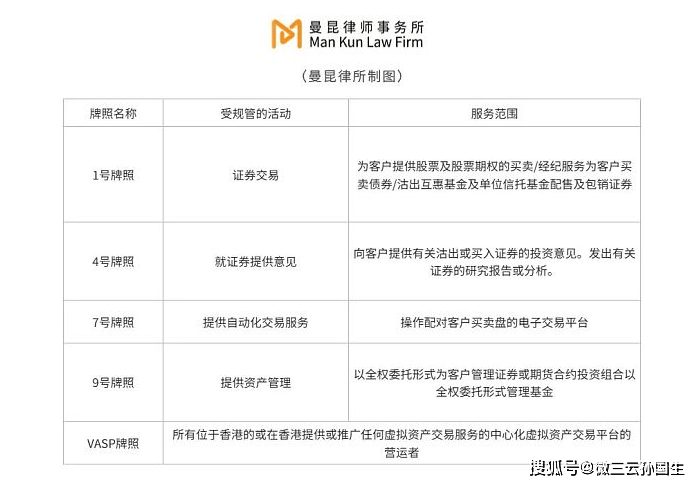 曼昆律师事务所
Man Kun Law Firm

（曼昆律所制图）

| 牌照名称 | 受规管的活动 | 服务范围 |
|---|---|---|
| 1号牌照 | 证券交易 | 为客户提供股票及股票期权的买卖/经纪服务为客户买卖债券/沽出互惠基金及单位信托基金配售及包销证券 |
| 4号牌照 | 就证券提供意见 | 向客户提供有关沽出或买入证券的投资意见。发出有关证券的研究报告或分析。 |
| 7号牌照 | 提供自动化交易服务 | 操作配对客户买卖盘的电子交易平台 |
| 9号牌照 | 提供资产管理 | 以全权委托形式为客户管理证券或期货合约投资组合以全权委托形式管理基金 |
| VASP牌照 | 所有位于香港的或在香港提供或推广任何虚拟资产交易服务的中心化虚拟资产交易平台的营运者 | |

搜狐号@微三云孙国生